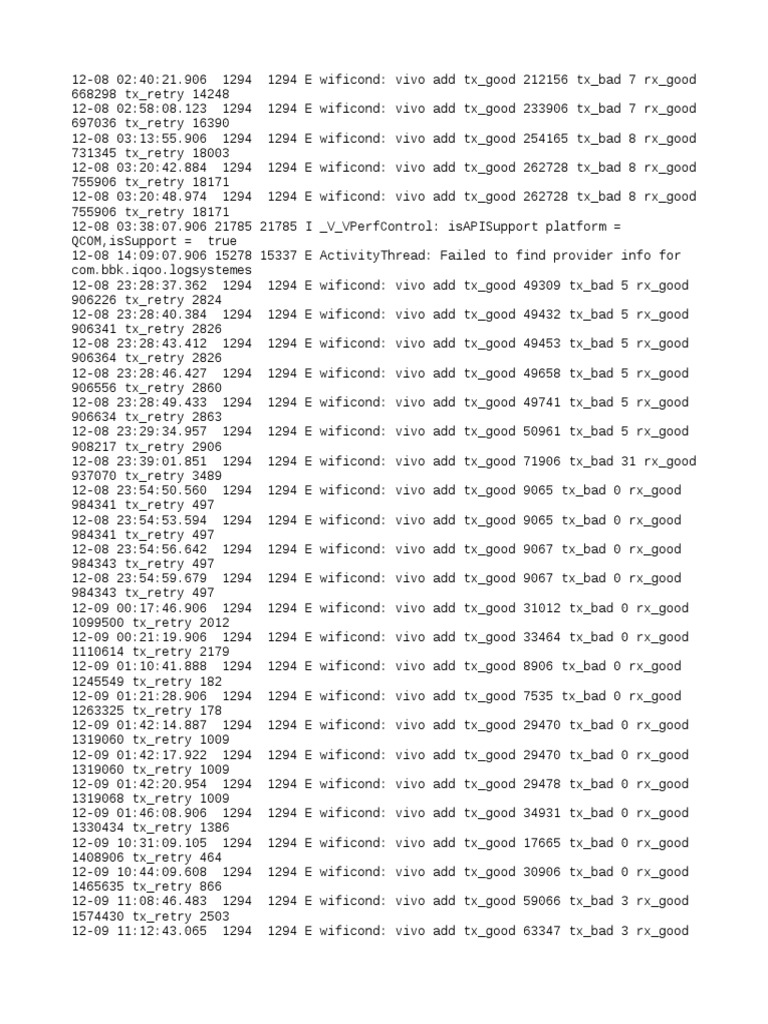 12-08 02:40:21.906 1294 1294 E wificond: vivo add tx_good 212156 tx_bad 7 rx_good 668298 tx_retry 14248
12-08 02:58:08.123 1294 1294 E wificond: vivo add tx_good 233906 tx_bad 7 rx_good 697036 tx_retry 16390
12-08 03:13:55.906 1294 1294 E wificond: vivo add tx_good 254165 tx_bad 8 rx_good 731345 tx_retry 18003
12-08 03:20:42.884 1294 1294 E wificond: vivo add tx_good 262728 tx_bad 8 rx_good 755906 tx_retry 18171
12-08 03:20:48.974 1294 1294 E wificond: vivo add tx_good 262728 tx_bad 8 rx_good 755906 tx_retry 18171
12-08 03:38:07.906 21785 21785 I _V_VPerfControl: isAPISupport platform = QCOM,isSupport = true
12-08 14:09:07.906 15278 15337 E ActivityThread: Failed to find provider info for com.bbk.iqoo.logsystemes
12-08 23:28:37.362 1294 1294 E wificond: vivo add tx_good 49309 tx_bad 5 rx_good 906226 tx_retry 2824
12-08 23:28:40.384 1294 1294 E wificond: vivo add tx_good 49432 tx_bad 5 rx_good 906341 tx_retry 2826
12-08 23:28:43.412 1294 1294 E wificond: vivo add tx_good 49453 tx_bad 5 rx_good 906364 tx_retry 2826
12-08 23:28:46.427 1294 1294 E wificond: vivo add tx_good 49658 tx_bad 5 rx_good 906556 tx_retry 2860
12-08 23:28:49.433 1294 1294 E wificond: vivo add tx_good 49741 tx_bad 5 rx_good 906634 tx_retry 2863
12-08 23:29:34.957 1294 1294 E wificond: vivo add tx_good 50961 tx_bad 5 rx_good 908217 tx_retry 2906
12-08 23:39:01.851 1294 1294 E wificond: vivo add tx_good 71906 tx_bad 31 rx_good 937070 tx_retry 3489
12-08 23:54:50.560 1294 1294 E wificond: vivo add tx_good 9065 tx_bad 0 rx_good 984341 tx_retry 497
12-08 23:54:53.594 1294 1294 E wificond: vivo add tx_good 9065 tx_bad 0 rx_good 984341 tx_retry 497
12-08 23:54:56.642 1294 1294 E wificond: vivo add tx_good 9067 tx_bad 0 rx_good 984343 tx_retry 497
12-08 23:54:59.679 1294 1294 E wificond: vivo add tx_good 9067 tx_bad 0 rx_good 984343 tx_retry 497
12-09 00:17:46.906 1294 1294 E wificond: vivo add tx_good 31012 tx_bad 0 rx_good 1099500 tx_retry 2012
12-09 00:21:19.906 1294 1294 E wificond: vivo add tx_good 33464 tx_bad 0 rx_good 1110614 tx_retry 2179
12-09 01:10:41.888 1294 1294 E wificond: vivo add tx_good 8906 tx_bad 0 rx_good 1245549 tx_retry 182
12-09 01:21:28.906 1294 1294 E wificond: vivo add tx_good 7535 tx_bad 0 rx_good 1263325 tx_retry 178
12-09 01:42:14.887 1294 1294 E wificond: vivo add tx_good 29470 tx_bad 0 rx_good 1319060 tx_retry 1009
12-09 01:42:17.922 1294 1294 E wificond: vivo add tx_good 29470 tx_bad 0 rx_good 1319060 tx_retry 1009
12-09 01:42:20.954 1294 1294 E wificond: vivo add tx_good 29478 tx_bad 0 rx_good 1319068 tx_retry 1009
12-09 01:46:08.906 1294 1294 E wificond: vivo add tx_good 34931 tx_bad 0 rx_good 1330434 tx_retry 1386
12-09 10:31:09.105 1294 1294 E wificond: vivo add tx_good 17665 tx_bad 0 rx_good 1408906 tx_retry 464
12-09 10:44:09.608 1294 1294 E wificond: vivo add tx_good 30906 tx_bad 0 rx_good 1465635 tx_retry 866
12-09 11:08:46.483 1294 1294 E wificond: vivo add tx_good 59066 tx_bad 3 rx_good 1574430 tx_retry 2503
12-09 11:12:43.065 1294 1294 E wificond: vivo add tx_good 63347 tx_bad 3 rx_good